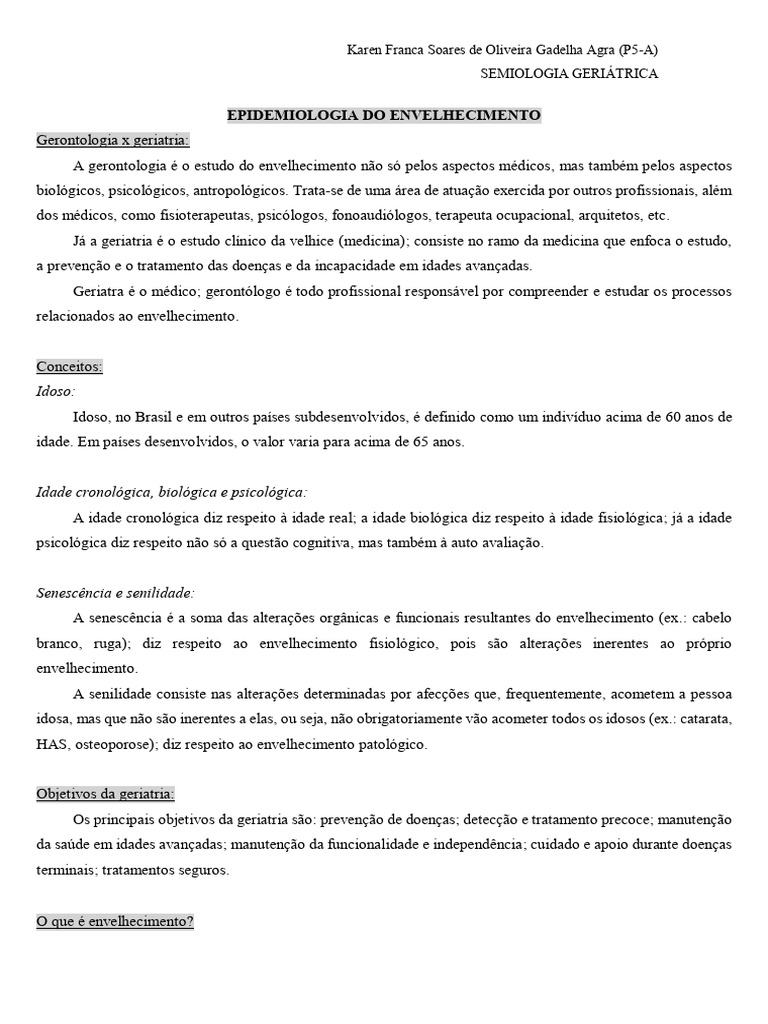 Karen Franca Soares de Oliveira Gadelha Agra (P5-A)
SEMIOLOGIA GERIÁTRICA

EPIDEMIOLOGIA DO ENVELHECIMENTO

Gerontologia x geriatria:

A gerontologia é o estudo do envelhecimento não só pelos aspectos médicos, mas também pelos aspectos biológicos, psicológicos, antropológicos. Trata-se de uma área de atuação exercida por outros profissionais, além dos médicos, como fisioterapeutas, psicólogos, fonoaudiólogos, terapeuta ocupacional, arquitetos, etc.

Já a geriatria é o estudo clínico da velhice (medicina); consiste no ramo da medicina que enfoca o estudo, a prevenção e o tratamento das doenças e da incapacidade em idades avançadas.

Geriatra é o médico; gerontólogo é todo profissional responsável por compreender e estudar os processos relacionados ao envelhecimento.

Conceitos:

Idoso:

Idoso, no Brasil e em outros países subdesenvolvidos, é definido como um indivíduo acima de 60 anos de idade. Em países desenvolvidos, o valor varia para acima de 65 anos.

Idade cronológica, biológica e psicológica:

A idade cronológica diz respeito à idade real; a idade biológica diz respeito à idade fisiológica; já a idade psicológica diz respeito não só a questão cognitiva, mas também à auto avaliação.

Senescência e senilidade:

A senescência é a soma das alterações orgânicas e funcionais resultantes do envelhecimento (ex.: cabelo branco, ruga); diz respeito ao envelhecimento fisiológico, pois são alterações inerentes ao próprio envelhecimento.

A senilidade consiste nas alterações determinadas por afecções que, frequentemente, acometem a pessoa idosa, mas que não são inerentes a elas, ou seja, não obrigatoriamente vão acometer todos os idosos (ex.: catarata, HAS, osteoporose); diz respeito ao envelhecimento patológico.

Objetivos da geriatria:

Os principais objetivos da geriatria são: prevenção de doenças; detecção e tratamento precoce; manutenção da saúde em idades avançadas; manutenção da funcionalidade e independência; cuidado e apoio durante doenças terminais; tratamentos seguros.

O que é envelhecimento?